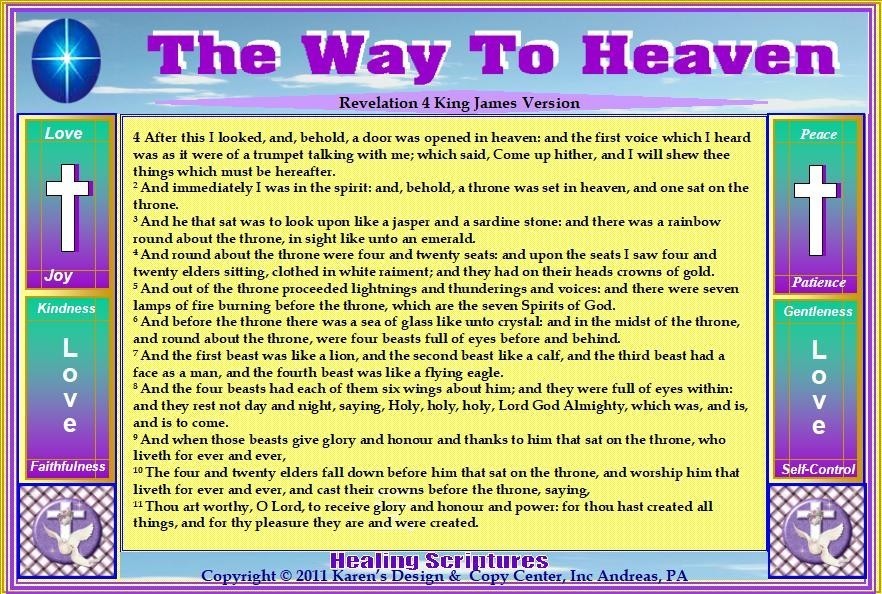 The Way To Heaven

Revelation 4 King James Version

Love

Joy

Kindness

L
o
v
e

Faithfulness

4 After this I looked, and, behold, a door was opened in heaven: and the first voice which I heard was as it were of a trumpet talking with me; which said, Come up hither, and I will shew thee things which must be hereafter.
$^2$ And immediately I was in the spirit: and, behold, a throne was set in heaven, and one sat on the throne.
$^3$ And he that sat was to look upon like a jasper and a sardine stone: and there was a rainbow round about the throne, in sight like unto an emerald.
$^4$ And round about the throne were four and twenty seats: and upon the seats I saw four and twenty elders sitting, clothed in white raiment; and they had on their heads crowns of gold.
$^5$ And out of the throne proceeded lightnings and thunderings and voices: and there were seven lamps of fire burning before the throne, which are the seven Spirits of God.
$^6$ And before the throne there was a sea of glass like unto crystal: and in the midst of the throne, and round about the throne, were four beasts full of eyes before and behind.
$^7$ And the first beast was like a lion, and the second beast like a calf, and the third beast had a face as a man, and the fourth beast was like a flying eagle.
$^8$ And the four beasts had each of them six wings about him; and they were full of eyes within: and they rest not day and night, saying, Holy, holy, holy, Lord God Almighty, which was, and is, and is to come.
$^9$ And when those beasts give glory and honour and thanks to him that sat on the throne, who liveth for ever and ever,
$^{10}$ The four and twenty elders fall down before him that sat on the throne, and worship him that liveth for ever and ever, and cast their crowns before the throne, saying,
$^{11}$ Thou art worthy, O Lord, to receive glory and honour and power: for thou hast created all things, and for thy pleasure they are and were created.

Peace

Patience

Gentleness

L
o
v
e

Self-Control

Healing Scriptures
Copyright © 2011 Karen's Design & Copy Center, Inc Andreas, PA